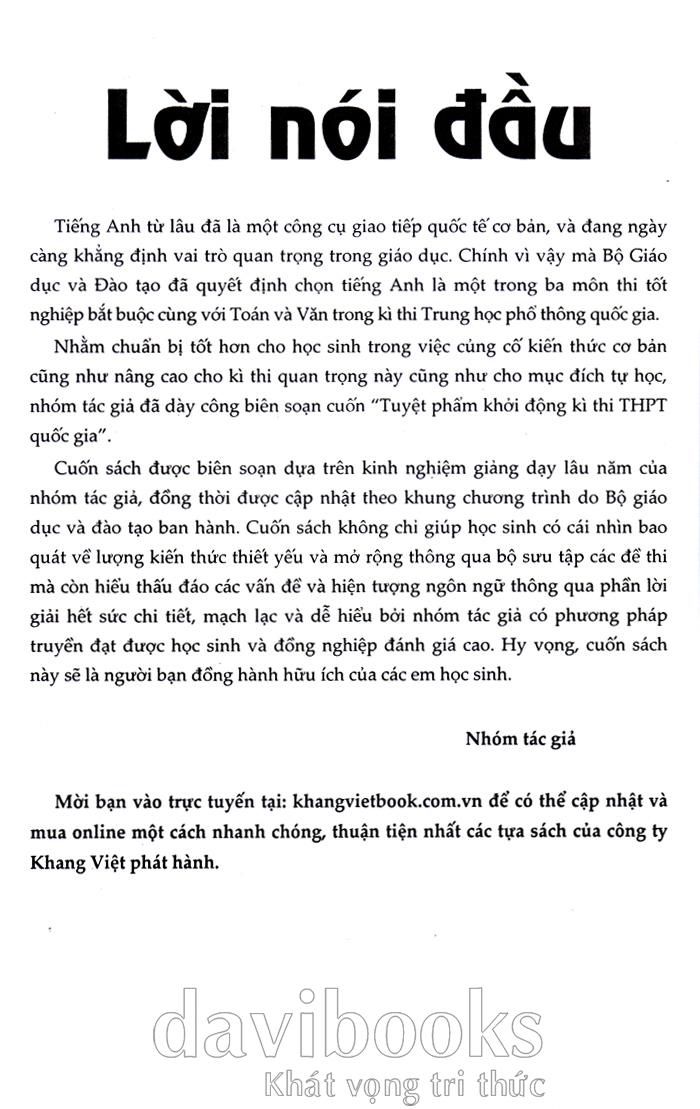 Lời nói đầu

Tiếng Anh từ lâu đã là một công cụ giao tiếp quốc tế cơ bản, và đang ngày càng khẳng định vai trò quan trọng trong giáo dục. Chính vì vậy mà Bộ Giáo dục và Đào tạo đã quyết định chọn tiếng Anh là một trong ba môn thi tốt nghiệp bắt buộc cùng với Toán và Văn trong kì thi Trung học phổ thông quốc gia.

Nhằm chuẩn bị tốt hơn cho học sinh trong việc củng cố kiến thức cơ bản cũng như nâng cao cho kì thi quan trọng này cũng như cho mục đích tự học, nhóm tác giả đã dày công biên soạn cuốn "Tuyệt phẩm khởi động kì thi THPT quốc gia".

Cuốn sách được biên soạn dựa trên kinh nghiệm giảng dạy lâu năm của nhóm tác giả, đồng thời được cập nhật theo khung chương trình do Bộ giáo dục và đào tạo ban hành. Cuốn sách không chỉ giúp học sinh có cái nhìn bao quát về lượng kiến thức thiết yếu và mở rộng thông qua bộ sưu tập các đề thi mà còn hiểu thấu đáo các vấn đề và hiện tượng ngôn ngữ thông qua phần lời giải hết sức chi tiết, mạch lạc và dễ hiểu bởi nhóm tác giả có phương pháp truyền đạt được học sinh và đồng nghiệp đánh giá cao. Hy vọng, cuốn sách này sẽ là người bạn đồng hành hữu ích của các em học sinh.

Nhóm tác giả

Mời bạn vào trực tuyến tại: khangvietbook.com.vn để có thể cập nhật và mua online một cách nhanh chóng, thuận tiện nhất các tựa sách của công ty Khang Việt phát hành.

davibooks
Khát vọng tri thức